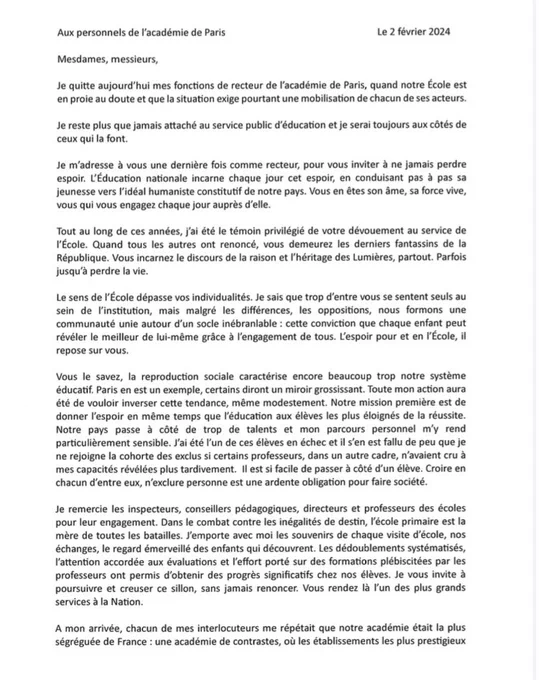 Aux personnels de l'académie de Paris

Le 2 février 2024

Mesdames, messieurs,

Je quitte aujourd'hui mes fonctions de recteur de l'académie de Paris, quand notre École est en proie au doute et que la situation exige pourtant une mobilisation de chacun de ses acteurs.

Je reste plus que jamais attaché au service public d'éducation et je serai toujours aux côtés de ceux qui la font.

Je m'adresse à vous une dernière fois comme recteur, pour vous inviter à ne jamais perdre espoir. L'Éducation nationale incarne chaque jour cet espoir, en conduisant pas à pas sa jeunesse vers l'idéal humaniste constitutif de notre pays. Vous en êtes son âme, sa force vive, vous qui vous engagez chaque jour auprès d'elle.

Tout au long de ces années, j'ai été le témoin privilégié de votre dévouement au service de l'École. Quand tous les autres ont renoncé, vous demeurez les derniers fantassins de la République. Vous incarnez le discours de la raison et l'héritage des Lumières, partout. Parfois jusqu'à perdre la vie.

Le sens de l'École dépasse vos individualités. Je sais que trop d'entre vous se sentent seuls au sein de l'institution, mais malgré les différences, les oppositions, nous formons une communauté unie autour d'un socle inébranlable : cette conviction que chaque enfant peut révéler le meilleur de lui-même grâce à l'engagement de tous. L'espoir pour et en l'École, il repose sur vous.

Vous le savez, la reproduction sociale caractérise encore beaucoup trop notre système éducatif. Paris en est un exemple, certains diront un miroir grossissant. Toute mon action aura été de vouloir inverser cette tendance, même modestement. Notre mission première est de donner l'espoir en même temps que l'éducation aux élèves les plus éloignés de la réussite. Notre pays passe à côté de trop de talents et mon parcours personnel m'y rend particulièrement sensible. J'ai été l'un de ces élèves en échec et il s'en est fallu de peu que je ne rejoigne la cohorte des exclus si certains professeurs, dans un autre cadre, n'avaient cru à mes capacités révélées plus tardivement. Il est si facile de passer à côté d'un élève. Croire en chacun d'entre eux, n'exclure personne est une ardente obligation pour faire société.

Je remercie les inspecteurs, conseillers pédagogiques, directeurs et professeurs des écoles pour leur engagement. Dans le combat contre les inégalités de destin, l'école primaire est la mère de toutes les batailles. J'emporte avec moi les souvenirs de chaque visite d'école, nos échanges, le regard émerveillé des enfants qui découvrent. Les dédoublements systématisés, l'attention accordée aux évaluations et l'effort porté sur des formations plébiscitées par les professeurs ont permis d'obtenir des progrès significatifs chez nos élèves. Je vous invite à poursuivre et creuser ce sillon, sans jamais renoncer. Vous rendez là l'un des plus grands services à la Nation.

A mon arrivée, chacun de mes interlocuteurs me répétait que notre académie était la plus ségréguée de France : une académie de contrastes, où les établissements les plus prestigieux